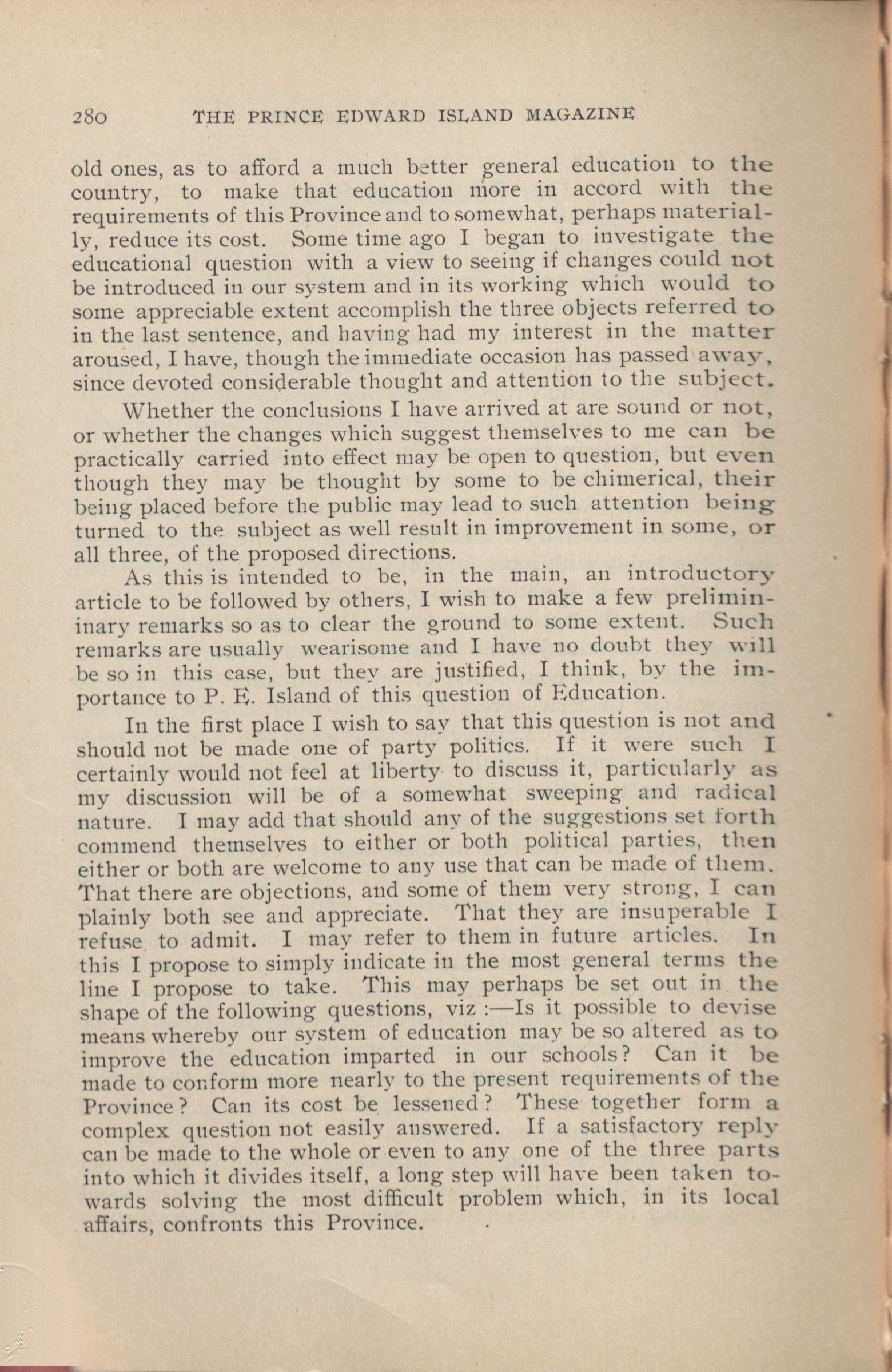 280 THE PRINCE EDWARD ISLAND MAGAZINE

old ones, as to afford a much better general education to the country, to make that education more in accord with the requirements of this Province and to somewhat, perhaps materially, reduce its cost. Some time ago I began to investigate the educational question with a view to seeing if changes could not be introduced in our system and in its working which would to some appreciable extent accomplish the three objects referred to in the last sentence, and having had my interest in the matter aroused, I have, though the immediate occasion has passed away, since devoted considerable thought and attention to the subject.

Whether the conclusions I have arrived at are sound or not, or whether the changes which suggest themselves to me can be practically carried into effect may be open to question, but even though they may be thought by some to be chimerical, their being placed before the public may lead to such attention being turned to the subject as well result in improvement in some, or all three, of the proposed directions.

As this is intended to be, in the main, an introductory article to be followed by others, I wish to make a few preliminary remarks so as to clear the ground to some extent. Such remarks are usually wearisome and I have no doubt they will be so in this case, but they are justified, I think, by the importance to P. E. Island of this question of Education.

In the first place I wish to say that this question is not and should not be made one of party politics. If it were such I certainly would not feel at liberty to discuss it, particularly as my discussion will be of a somewhat sweeping and radical nature. I may add that should any of the suggestions set forth commend themselves to either or both political parties, then either or both are welcome to any use that can be made of them. That there are objections, and some of them very strong, I can plainly both see and appreciate. That they are insuperable I refuse to admit. I may refer to them in future articles. In this I propose to simply indicate in the most general terms the line I propose to take. This may perhaps be set out in the shape of the following questions, viz :—Is it possible to devise means whereby our system of education may be so altered as to improve the education imparted in our schools? Can it be made to conform more nearly to the present requirements of the Province? Can its cost be lessened? These together form a complex question not easily answered. If a satisfactory reply can be made to the whole or even to any one of the three parts into which it divides itself, a long step will have been taken towards solving the most difficult problem which, in its local affairs, confronts this Province.